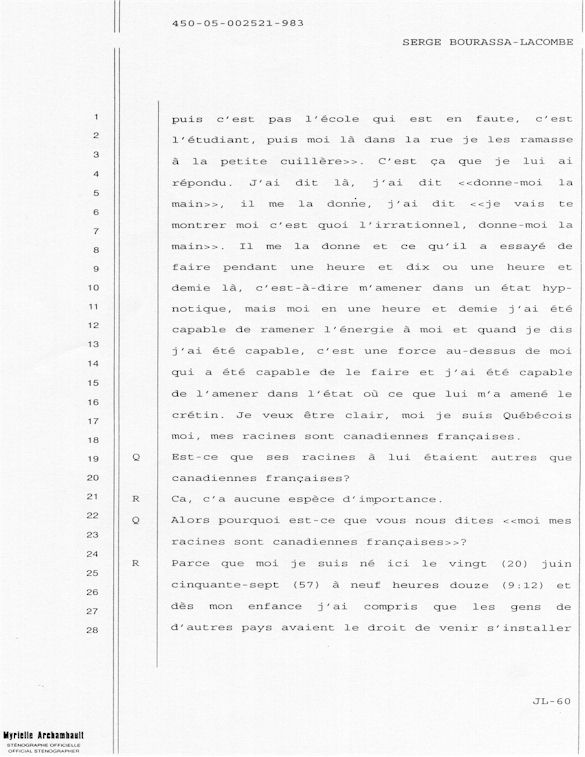 450-05-002521-983

SERGE BOURASSA-LACOMBE

1 puis c'est pas l'école qui est en faute, c'est
2 l'étudiant, puis moi là dans la rue je les ramasse
3 à la petite cuillère>>. C'est ça que je lui ai
4 répondu. J'ai dit là, j'ai dit <<donne-moi la
5 main>>, il me la donne, j'ai dit <<je vais te
6 montrer moi c'est quoi l'irrationnel, donne-moi la
7 main>>. Il me la donne et ce qu'il a essayé de
8 faire pendant une heure et dix ou une heure et
9 demie là, c'est-à-dire m'amener dans un état hyp-
10 notique, mais moi en une heure et demie j'ai été
11 capable de ramener l'énergie à moi et quand je dis
12 j'ai été capable, c'est une force au-dessus de moi
13 qui a été capable de le faire et j'ai été capable
14 de l'amener dans l'état où ce que lui m'a amené le
15 crétin. Je veux être clair, moi je suis Québécois
16 moi, mes racines sont canadiennes françaises.
17 Q Est-ce que ses racines à lui étaient autres que
18 canadiennes françaises?
19 R Ca, c'a aucune espèce d'importance.
20 Q Alors pourquoi est-ce que vous nous dites <<moi mes
21 racines sont canadiennes françaises>>?
22 R Parce que moi je suis né ici le vingt (20) juin
23 cinquante-sept (57) à neuf heures douze (9:12) et
24 dès mon enfance j'ai compris que les gens de
25 d'autres pays avaient le droit de venir s'installer
26
27
28

JL-60

Myrielle Archambault
STÉNOGRAPHE OFFICIELLE
OFFICIAL STENOGRAPHER